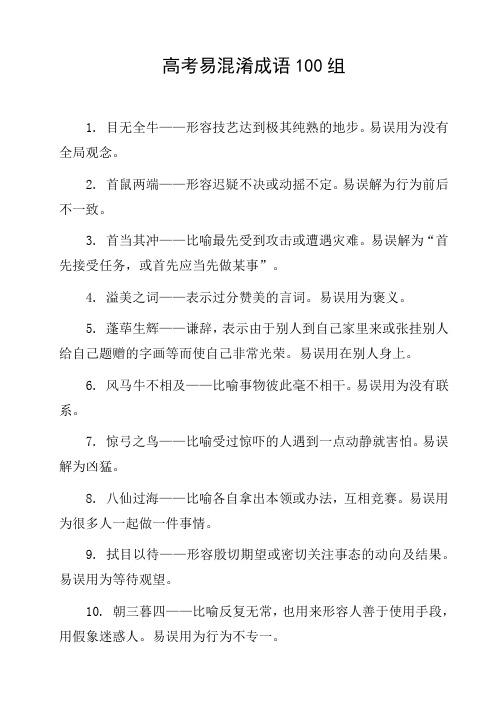 高考易混淆成语100组

1. 目无全牛——形容技艺达到极其纯熟的地步。易误用为没有全局观念。

2. 首鼠两端——形容迟疑不决或动摇不定。易误解为行为前后不一致。

3. 首当其冲——比喻最先受到攻击或遭遇灾难。易误解为“首先接受任务，或首先应当先做某事”。

4. 溢美之词——表示过分赞美的言词。易误用为褒义。

5. 蓬荜生辉——谦辞，表示由于别人到自己家里来或张挂别人给自己题赠的字画等而使自己非常光荣。易误用在别人身上。

6. 风马牛不相及——比喻事物彼此毫不相干。易误用为没有联系。

7. 惊弓之鸟——比喻受过惊吓的人遇到一点动静就害怕。易误解为凶猛。

8. 八仙过海——比喻各自拿出本领或办法，互相竞赛。易误用为很多人一起做一件事情。

9. 拭目以待——形容殷切期望或密切关注事态的动向及结果。易误用为等待观望。

10. 朝三暮四——比喻反复无常，也用来形容人善于使用手段，用假象迷惑人。易误用为行为不专一。